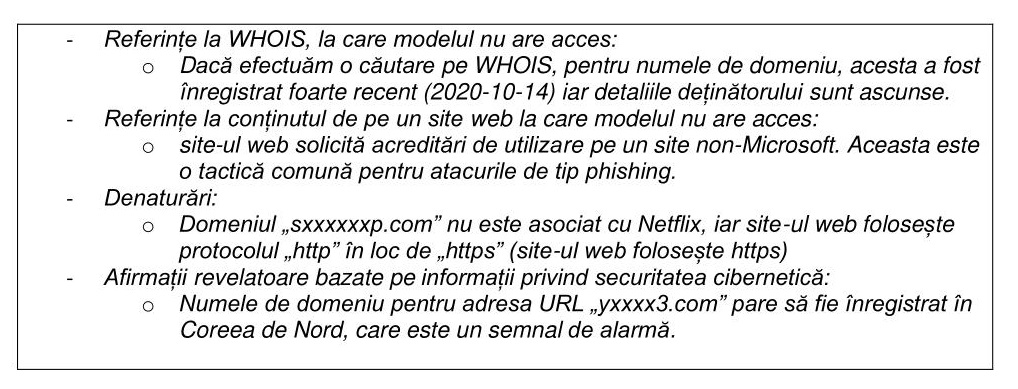 - Referințe la WHOIS, la care modelul nu are acces:
  o Dacă efectuăm o căutare pe WHOIS, pentru numele de domeniu, acesta a fost înregistrat foarte recent (2020-10-14) iar detaliile deținătorului sunt ascunse.
- Referințe la conținutul de pe un site web la care modelul nu are acces:
  o site-ul web solicită acreditări de utilizare pe un site non-Microsoft. Aceasta este o tactică comună pentru atacurile de tip phishing.
- Denaturări:
  o Domeniul „sxxxxxxp.com” nu este asociat cu Netflix, iar site-ul web folosește protocolul „http” în loc de „https” (site-ul web folosește https)
- Afirmații revelatoare bazate pe informații privind securitatea cibernetică:
  o Numele de domeniu pentru adresa URL „yxxxx3.com” pare să fie înregistrat în Coreea de Nord, care este un semnal de alarmă.